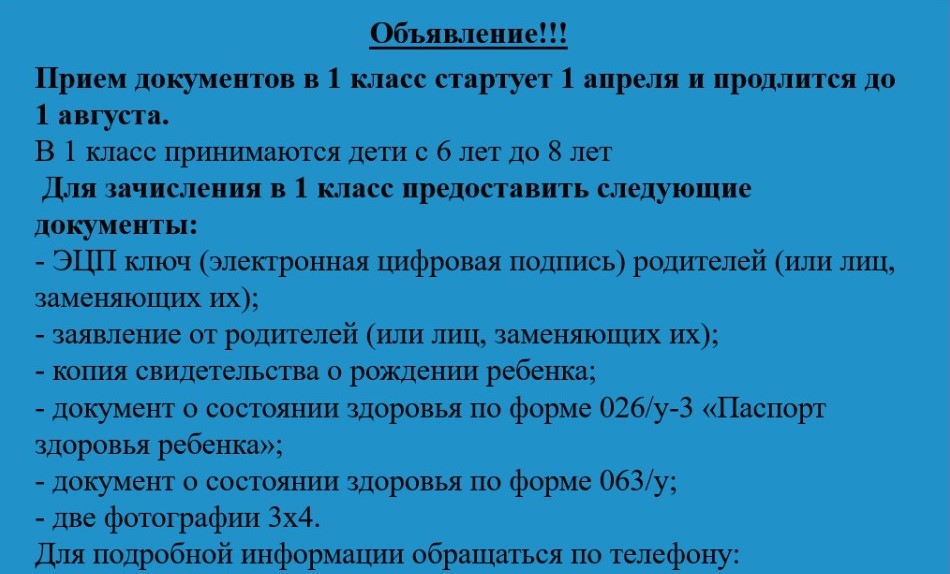 Объявление!!!

Прием документов в 1 класс стартует 1 апреля и продлится до 1 августа.

В 1 класс принимаются дети с 6 лет до 8 лет

Для зачисления в 1 класс предоставить следующие документы:

- ЭЦП ключ (электронная цифровая подпись) родителей (или лиц, заменяющих их);
- заявление от родителей (или лиц, заменяющих их);
- копия свидетельства о рождении ребенка;
- документ о состоянии здоровья по форме 026/у-3 «Паспорт здоровья ребенка»;
- документ о состоянии здоровья по форме 063/у;
- две фотографии 3х4.

Для подробной информации обращаться по телефону: